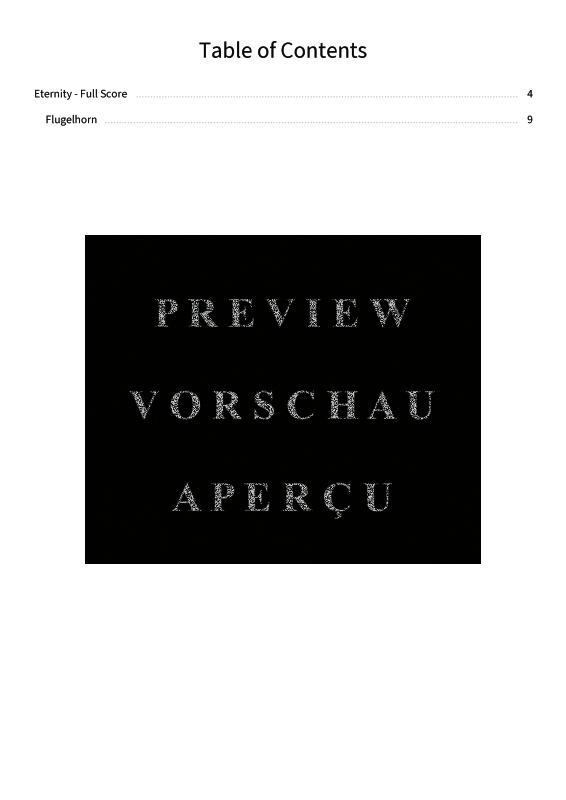 Table of Contents

Eternity - Full Score 4

Flugelhorn 9

PREVIEW

VORSCHAU

APERÇU